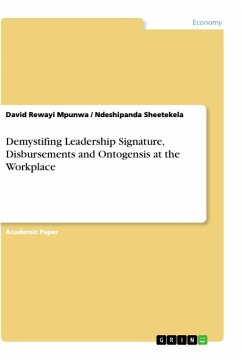 Economy

David Rewayi Mpunwa / Ndeshipanda Sheetekela

Demystifing Leadership Signature, Disbursements and Ontogensis at the Workplace

Academic Paper

GRIN